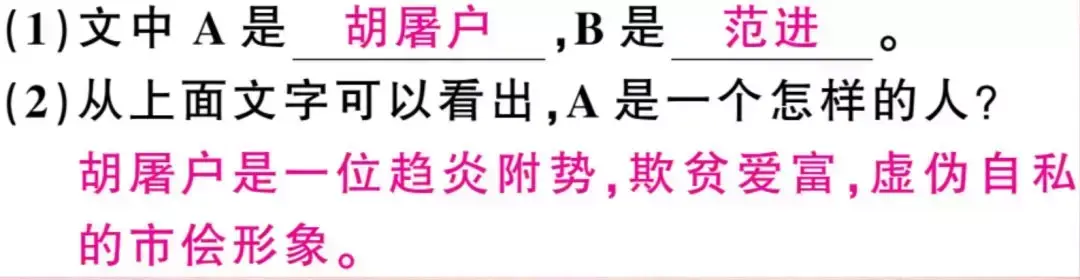 (1)文中 A 是 胡屠户 ,B 是 范进 。
(2)从上面文字可以看出,A 是一个怎样的人?
胡屠户是一位趋炎附势,欺贫爱富,虚伪自私的市侩形象。